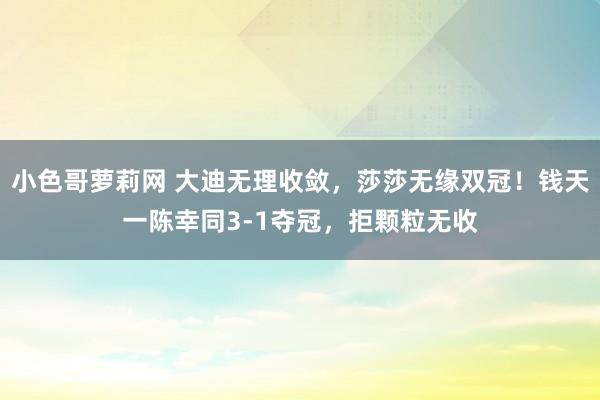 小色哥萝莉网 大迪无理收敛，莎莎无缘双冠！钱天一陈幸同3-1夺冠，拒颗粒无收